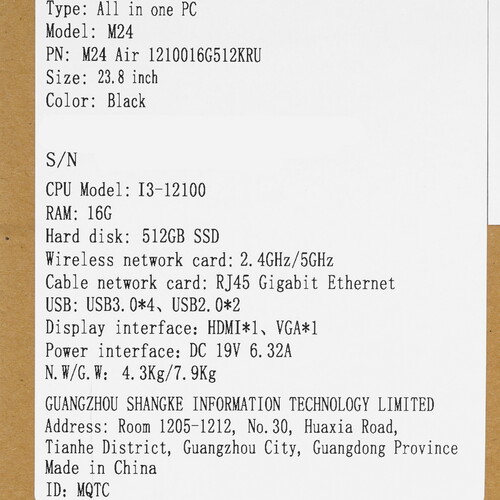 Type: All in one PC
Model: M24
PN: M24 Air 1210016G512KRU
Size: 23.8 inch
Color: Black

S/N
CPU Model: I3-12100
RAM: 16G
Hard disk: 512GB SSD
Wireless network card: 2.4GHz/5GHz
Cable network card: RJ45 Gigabit Ethernet
USB: USB3.0*4、USB2.0*2
Display interface: HDMI*1、VGA*1
Power interface: DC 19V 6.32A
N.W/G.W: 4.3Kg/7.9Kg

GUANGZHOU SHANGKE INFORMATION TECHNOLOGY LIMITED
Address: Room 1205-1212, No.30, Huaxia Road, Tianhe District, Guangzhou City, Guangdong Province
Made in China
ID: MQTC